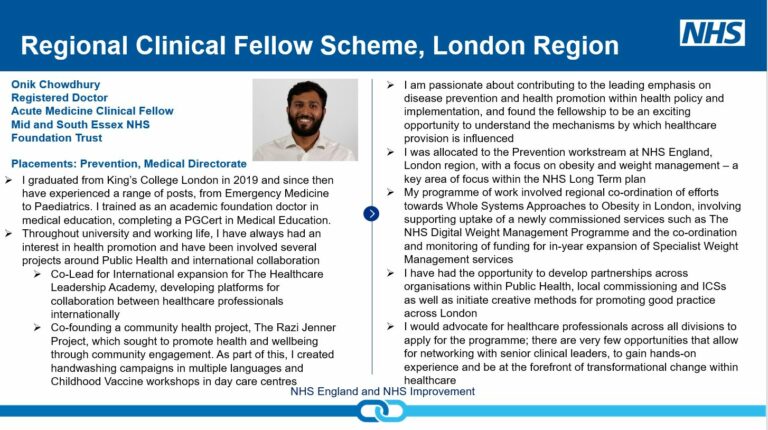 Regional Clinical Fellow Scheme, London Region

NHS

Onik Chowdhury
Registered Doctor
Acute Medicine Clinical Fellow
Mid and South Essex NHS Foundation Trust

Placements: Prevention, Medical Directorate

➢ I graduated from King's College London in 2019 and since then have experienced a range of posts, from Emergency Medicine to Paediatrics. I trained as an academic foundation doctor in medical education, completing a PGCert in Medical Education.
➢ Throughout university and working life, I have always had an interest in health promotion and have been involved several projects around Public Health and international collaboration
  ➢ Co-Lead for International expansion for The Healthcare Leadership Academy, developing platforms for collaboration between healthcare professionals internationally
  ➢ Co-founding a community health project, The Razi Jenner Project, which sought to promote health and wellbeing through community engagement. As part of this, I created handwashing campaigns in multiple languages and Childhood Vaccine workshops in day care centres

➢ I am passionate about contributing to the leading emphasis on disease prevention and health promotion within health policy and implementation, and found the fellowship to be an exciting opportunity to understand the mechanisms by which healthcare provision is influenced
➢ I was allocated to the Prevention workstream at NHS England, London region, with a focus on obesity and weight management – a key area of focus within the NHS Long Term plan
➢ My programme of work involved regional co-ordination of efforts towards Whole Systems Approaches to Obesity in London, involving supporting uptake of a newly commissioned services such as The NHS Digital Weight Management Programme and the co-ordination and monitoring of funding for in-year expansion of Specialist Weight Management services
➢ I have had the opportunity to develop partnerships across organisations within Public Health, local commissioning and ICSs as well as initiate creative methods for promoting good practice across London
➢ I would advocate for healthcare professionals across all divisions to apply for the programme; there are very few opportunities that allow for networking with senior clinical leaders, to gain hands-on experience and be at the forefront of transformational change within healthcare

NHS England and NHS Improvement